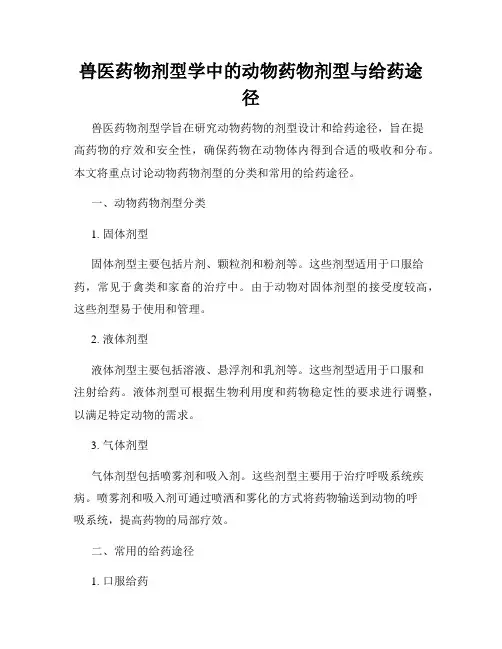 兽医药物剂型学中的动物药物剂型与给药途径

兽医药物剂型学旨在研究动物药物的剂型设计和给药途径，旨在提高药物的疗效和安全性，确保药物在动物体内得到合适的吸收和分布。本文将重点讨论动物药物剂型的分类和常用的给药途径。

一、动物药物剂型分类

1. 固体剂型

固体剂型主要包括片剂、颗粒剂和粉剂等。这些剂型适用于口服给药，常见于禽类和家畜的治疗中。由于动物对固体剂型的接受度较高，这些剂型易于使用和管理。

2. 液体剂型

液体剂型主要包括溶液、悬浮剂和乳剂等。这些剂型适用于口服和注射给药。液体剂型可根据生物利用度和药物稳定性的要求进行调整，以满足特定动物的需求。

3. 气体剂型

气体剂型包括喷雾剂和吸入剂。这些剂型主要用于治疗呼吸系统疾病。喷雾剂和吸入剂可通过喷洒和雾化的方式将药物输送到动物的呼吸系统，提高药物的局部疗效。

二、常用的给药途径

1. 口服给药